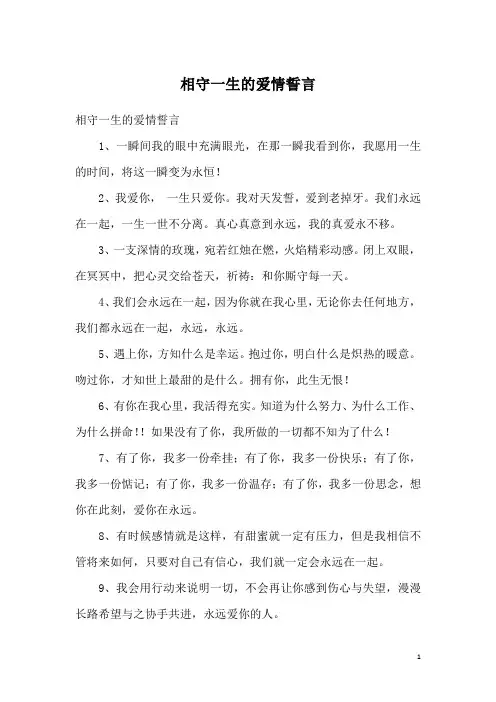 相守一生的爱情誓言

相守一生的爱情誓言

1、一瞬间我的眼中充满眼光，在那一瞬我看到你，我愿用一生的时间，将这一瞬变为永恒！

2、我爱你， 一生只爱你。我对天发誓，爱到老掉牙。我们永远在一起，一生一世不分离。真心真意到永远，我的真爱永不移。

3、一支深情的玫瑰，宛若红烛在燃，火焰精彩动感。闭上双眼，在冥冥中，把心灵交给苍天，祈祷：和你厮守每一天。

4、我们会永远在一起，因为你就在我心里，无论你去任何地方，我们都永远在一起，永远，永远。

5、遇上你，方知什么是幸运。抱过你，明白什么是炽热的暖意。吻过你，才知世上最甜的是什么。拥有你，此生无恨！

6、有你在我心里，我活得充实。知道为什么努力、为什么工作、为什么拼命！！如果没有了你，我所做的一切都不知为了什么！

7、有了你，我多一份牵挂；有了你，我多一份快乐；有了你，我多一份惦记；有了你，我多一份温存；有了你，我多一份思念，想你在此刻，爱你在永远。

8、有时候感情就是这样，有甜蜜就一定有压力，但是我相信不管将来如何，只要对自己有信心，我们就一定会永远在一起。

9、我会用行动来说明一切，不会再让你感到伤心与失望，漫漫长路希望与之协手共进，永远爱你的人。

1